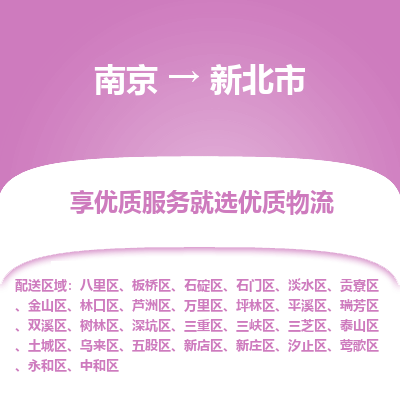 南京 → 新北市

享优质服务就选优质物流

配送区域：八里区、板桥区、石碇区、石门区、淡水区、贡寮区、金山区、林口区、芦洲区、万里区、坪林区、平溪区、瑞芳区、双溪区、树林区、深坑区、三重区、三峡区、三芝区、泰山区、土城区、乌来区、五股区、新店区、新庄区、汐止区、莺歌区、永和区、中和区